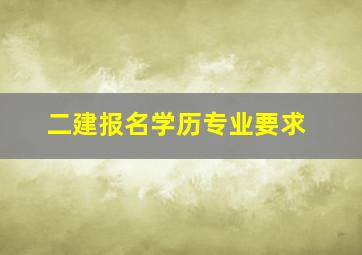 二建报名学历专业要求